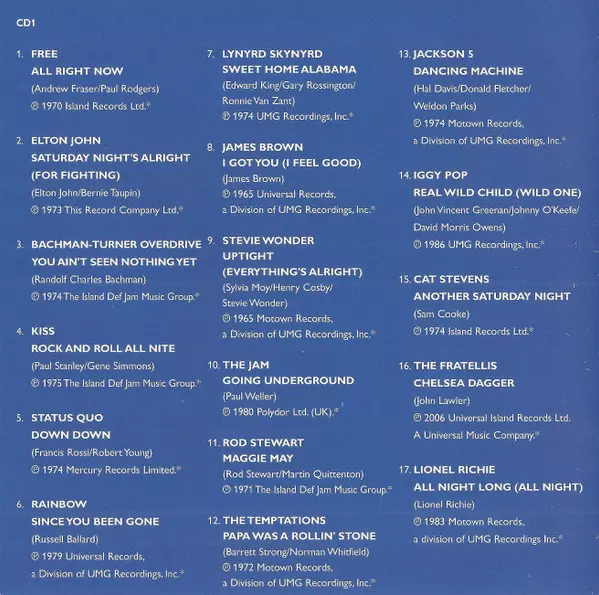 CD1

1. FREE
ALL RIGHT NOW
(Andrew Fraser/Paul Rodgers)
℗ 1970 Island Records Ltd.*

2. ELTON JOHN
SATURDAY NIGHT'S ALRIGHT (FOR FIGHTING)
(Elton John/Bernie Taupin)
℗ 1973 This Record Company Ltd.*

3. BACHMAN-TURNER OVERDRIVE
YOU AIN'T SEEN NOTHING YET
(Randolf Charles Bachman)
℗ 1974 The Island Def Jam Music Group.*

4. KISS
ROCK AND ROLL ALL NITE
(Paul Stanley/Gene Simmons)
℗ 1975 The Island Def Jam Music Group.*

5. STATUS QUO
DOWN DOWN
(Francis Rossi/Robert Young)
℗ 1974 Mercury Records Limited.*

6. RAINBOW
SINCE YOU BEEN GONE
(Russell Ballard)
℗ 1979 Universal Records,
a Division of UMG Recordings, Inc.*

7. LYNYRD SKYNYRD
SWEET HOME ALABAMA
(Edward King/Gary Rossington/
Ronnie Van Zant)
℗ 1974 UMG Recordings, Inc.*

8. JAMES BROWN
I GOT YOU (I FEEL GOOD)
(James Brown)
℗ 1965 Universal Records,
a Division of UMG Recordings, Inc.*

9. STEVIE WONDER
UPTIGHT (EVERYTHING'S ALRIGHT)
(Sylvia Moy/Henry Cosby/
Stevie Wonder)
℗ 1965 Motown Records,
a Division of UMG Recordings, Inc.*

10. THE JAM
GOING UNDERGROUND
(Paul Weller)
℗ 1980 Polydor Ltd. (UK).*

11. ROD STEWART
MAGGIE MAY
(Rod Stewart/Martin Quittenton)
℗ 1971 The Island Def Jam Music Group.*

12. THE TEMPTATIONS
PAPA WAS A ROLLIN' STONE
(Barrett Strong/Norman Whitfield)
℗ 1972 Motown Records,
a Division of UMG Recordings, Inc.*

13. JACKSON 5
DANCING MACHINE
(Hal Davis/Donald Fletcher/
Weldon Parks)
℗ 1974 Motown Records,
a Division of UMG Recordings, Inc.*

14. IGGY POP
REAL WILD CHILD (WILD ONE)
(John Vincent Greenan/Johnny O'Keefe/
David Morris Owens)
℗ 1986 UMG Recordings, Inc.*

15. CAT STEVENS
ANOTHER SATURDAY NIGHT
(Sam Cooke)
℗ 1974 Island Records Ltd.*

16. THE FRATELLIS
CHELSEA DAGGER
(John Lawler)
℗ 2006 Universal Island Records Ltd.
A Universal Music Company.*

17. LIONEL RICHIE
ALL NIGHT LONG (ALL NIGHT)
(Lionel Richie)
℗ 1983 Motown Records,
a division of UMG Recordings Inc.*